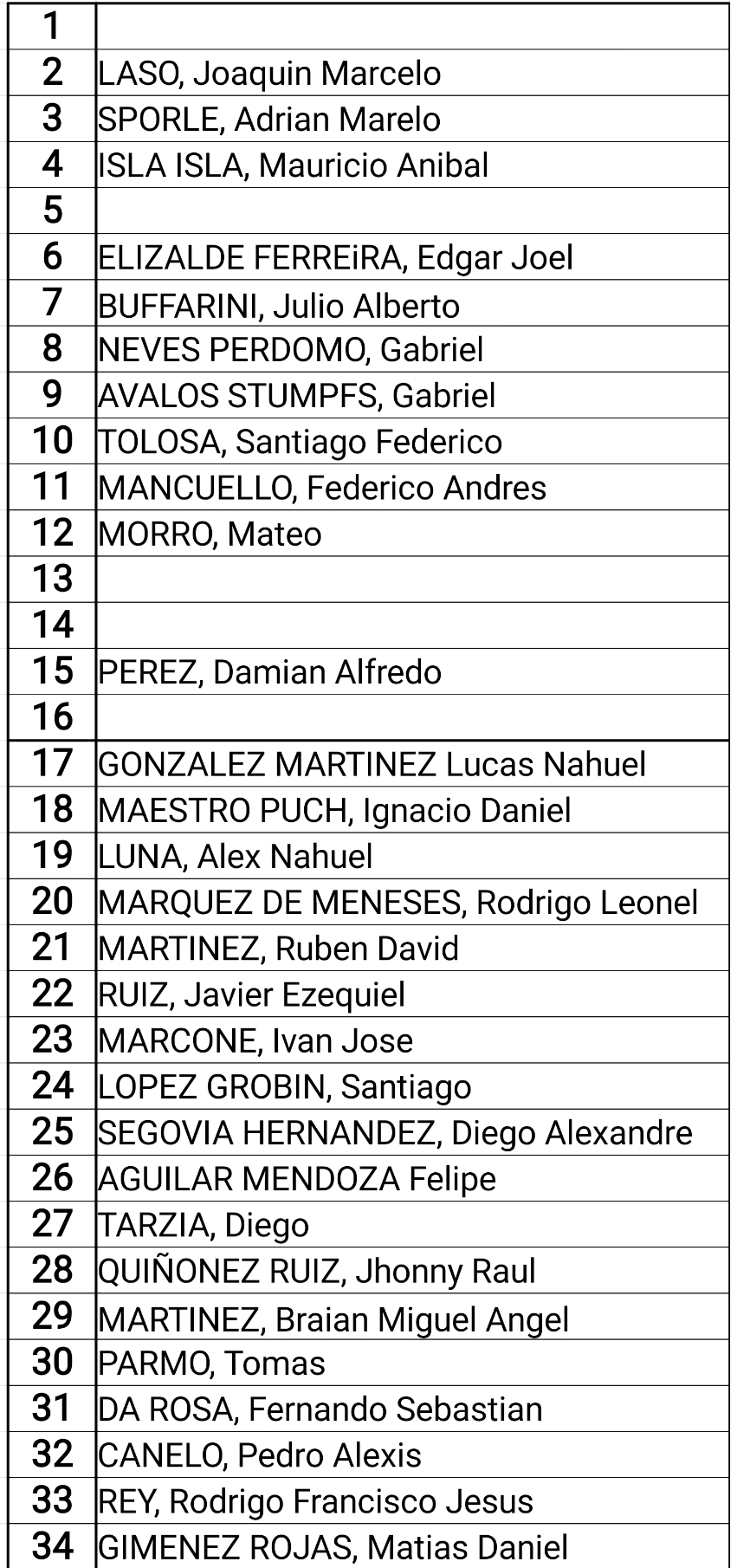 | | |
|---|---|
| 1 | |
| 2 | LASO, Joaquin Marcelo |
| 3 | SPORLE, Adrian Marelo |
| 4 | ISLA ISLA, Mauricio Anibal |
| 5 | |
| 6 | ELIZALDE FERREiRA, Edgar Joel |
| 7 | BUFFARINI, Julio Alberto |
| 8 | NEVES PERDOMO, Gabriel |
| 9 | AVALOS STUMPFS, Gabriel |
| 10 | TOLOSA, Santiago Federico |
| 11 | MANCUELLO, Federico Andres |
| 12 | MORRO, Mateo |
| 13 | |
| 14 | |
| 15 | PEREZ, Damian Alfredo |
| 16 | |
| 17 | GONZALEZ MARTINEZ Lucas Nahuel |
| 18 | MAESTRO PUCH, Ignacio Daniel |
| 19 | LUNA, Alex Nahuel |
| 20 | MARQUEZ DE MENESES, Rodrigo Leonel |
| 21 | MARTINEZ, Ruben David |
| 22 | RUIZ, Javier Ezequiel |
| 23 | MARCONE, Ivan Jose |
| 24 | LOPEZ GROBIN, Santiago |
| 25 | SEGOVIA HERNANDEZ, Diego Alexandre |
| 26 | AGUILAR MENDOZA Felipe |
| 27 | TARZIA, Diego |
| 28 | QUIÑONEZ RUIZ, Jhonny Raul |
| 29 | MARTINEZ, Braian Miguel Angel |
| 30 | PARMO, Tomas |
| 31 | DA ROSA, Fernando Sebastian |
| 32 | CANELO, Pedro Alexis |
| 33 | REY, Rodrigo Francisco Jesus |
| 34 | GIMENEZ ROJAS, Matias Daniel |